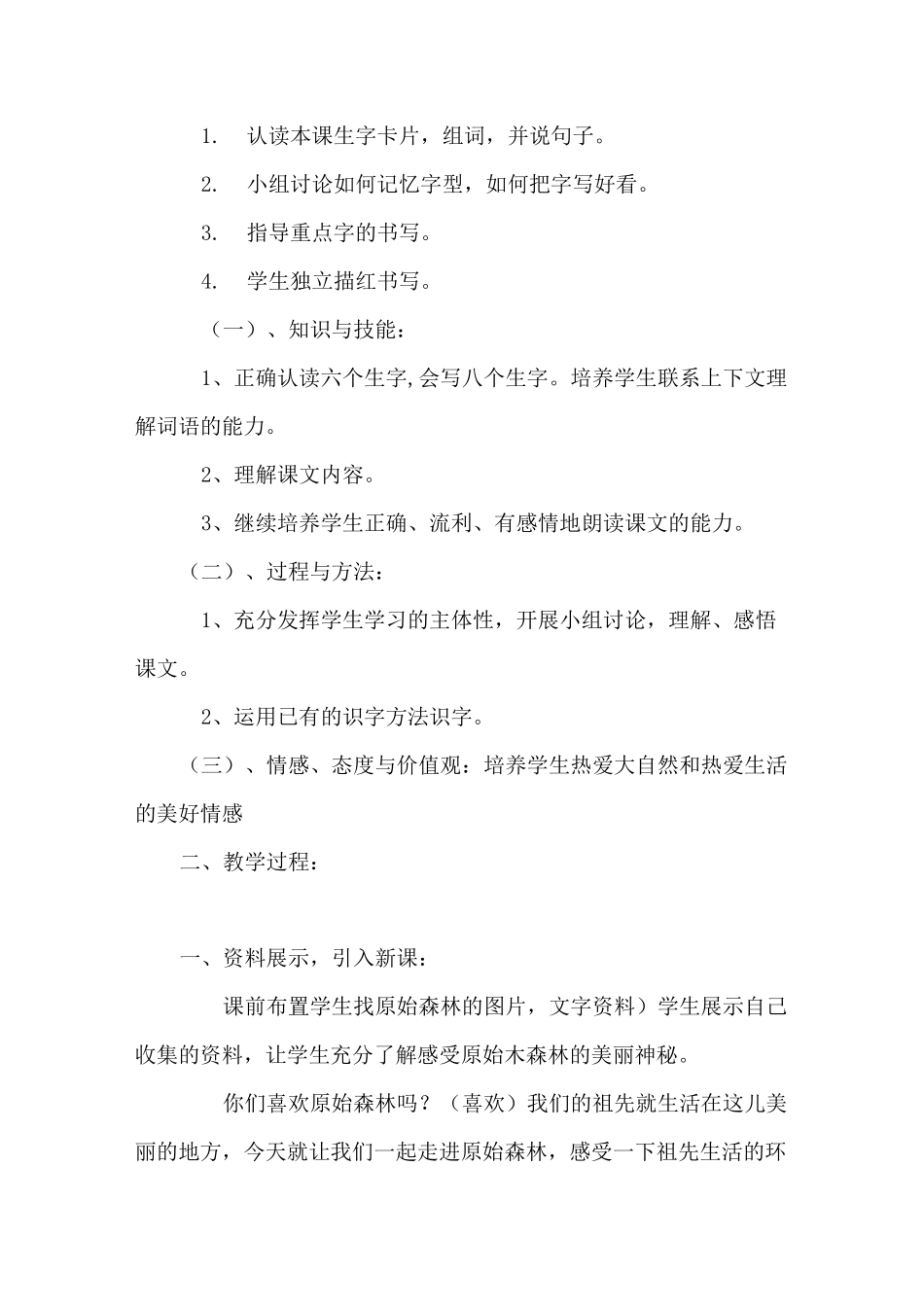 1. 认读本课生字卡片，组词，并说句子。

2. 小组讨论如何记忆字型，如何把字写好看。

3. 指导重点字的书写。

4. 学生独立描红书写。

（一）、知识与技能：

1、正确认读六个生字,会写八个生字。培养学生联系上下文理解词语的能力。

2、理解课文内容。

3、继续培养学生正确、流利、有感情地朗读课文的能力。

（二）、过程与方法：

1、充分发挥学生学习的主体性，开展小组讨论，理解、感悟课文。

2、运用已有的识字方法识字。

（三）、情感、态度与价值观：培养学生热爱大自然和热爱生活的美好情感

二、教学过程：

一、资料展示，引入新课：

课前布置学生找原始森林的图片，文字资料）学生展示自己收集的资料，让学生充分了解感受原始木森林的美丽神秘。

你们喜欢原始森林吗？（喜欢）我们的祖先就生活在这儿美丽的地方，今天就让我们一起走进原始森林，感受一下祖先生活的环